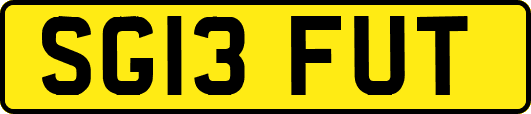 SG13 FUT